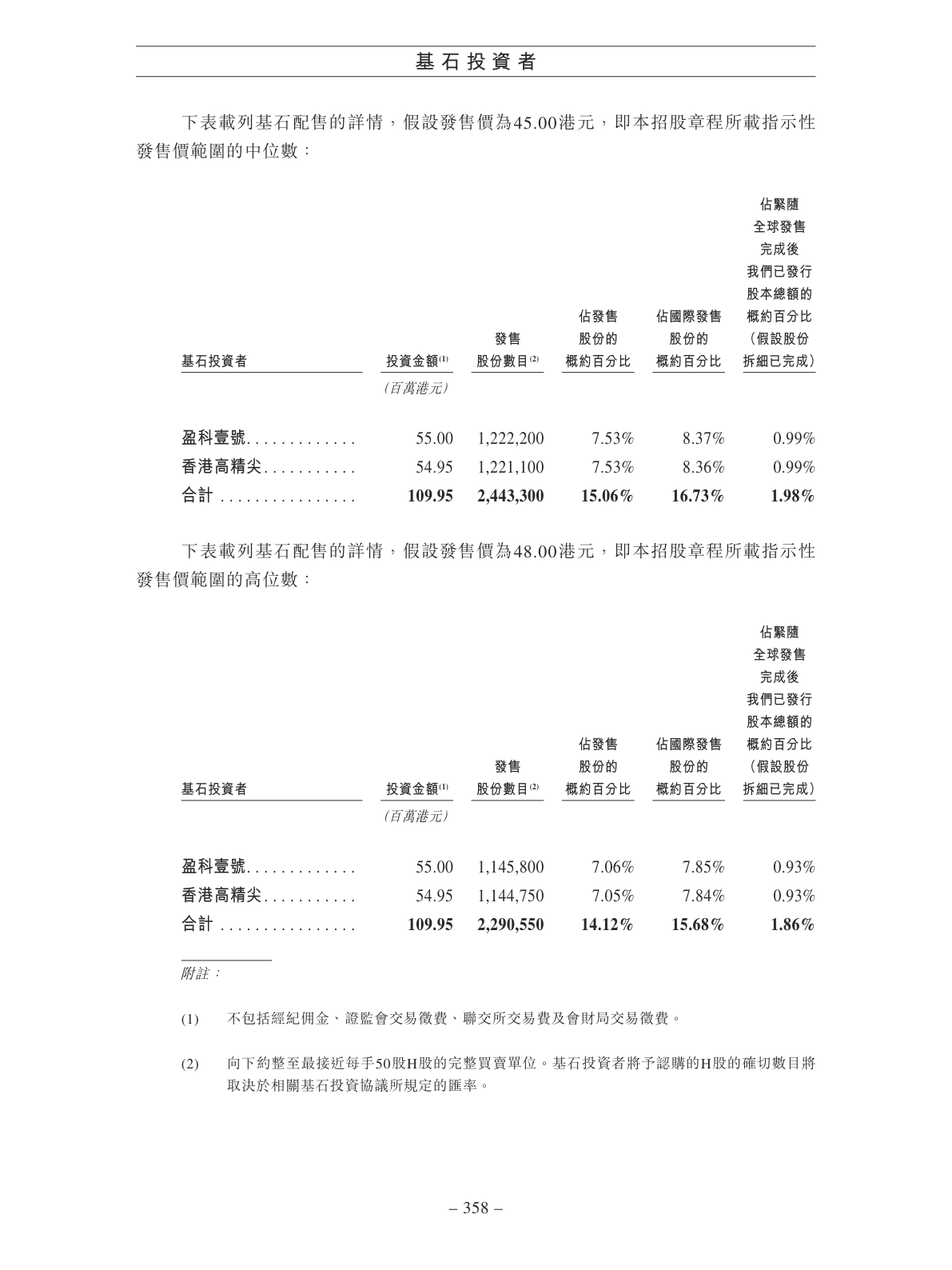 基石投資者

下表載列基石配售的詳情，假設發售價為45.00港元，即本招股章程所載指示性發售價範圍的中位數：

| 基石投資者 | 投資金額$^{(1)}$ | 發售股份數目$^{(2)}$ | 佔發售股份的概約百分比 | 佔國際發售股份的概約百分比 | 佔緊隨全球發售完成後我們已發行股本總額的概約百分比（假設股份拆細已完成） |
|---|---|---|---|---|---|
| | (百萬港元) | | | | |
| 盈科壹號............. | 55.00 | 1,222,200 | 7.53% | 8.37% | 0.99% |
| 香港高精尖........... | 54.95 | 1,221,100 | 7.53% | 8.36% | 0.99% |
| 合計 ................ | 109.95 | 2,443,300 | 15.06% | 16.73% | 1.98% |

下表載列基石配售的詳情，假設發售價為48.00港元，即本招股章程所載指示性發售價範圍的高位數：

| 基石投資者 | 投資金額$^{(1)}$ | 發售股份數目$^{(2)}$ | 佔發售股份的概約百分比 | 佔國際發售股份的概約百分比 | 佔緊隨全球發售完成後我們已發行股本總額的概約百分比（假設股份拆細已完成） |
|---|---|---|---|---|---|
| | (百萬港元) | | | | |
| 盈科壹號............. | 55.00 | 1,145,800 | 7.06% | 7.85% | 0.93% |
| 香港高精尖........... | 54.95 | 1,144,750 | 7.05% | 7.84% | 0.93% |
| 合計 ................ | 109.95 | 2,290,550 | 14.12% | 15.68% | 1.86% |

附註：

(1) 不包括經紀佣金、證監會交易徵費、聯交所交易費及會財局交易徵費。

(2) 向下約整至最接近每手50股H股的完整買賣單位。基石投資者將予認購的H股的確切數目將取決於相關基石投資協議所規定的匯率。

– 358 –